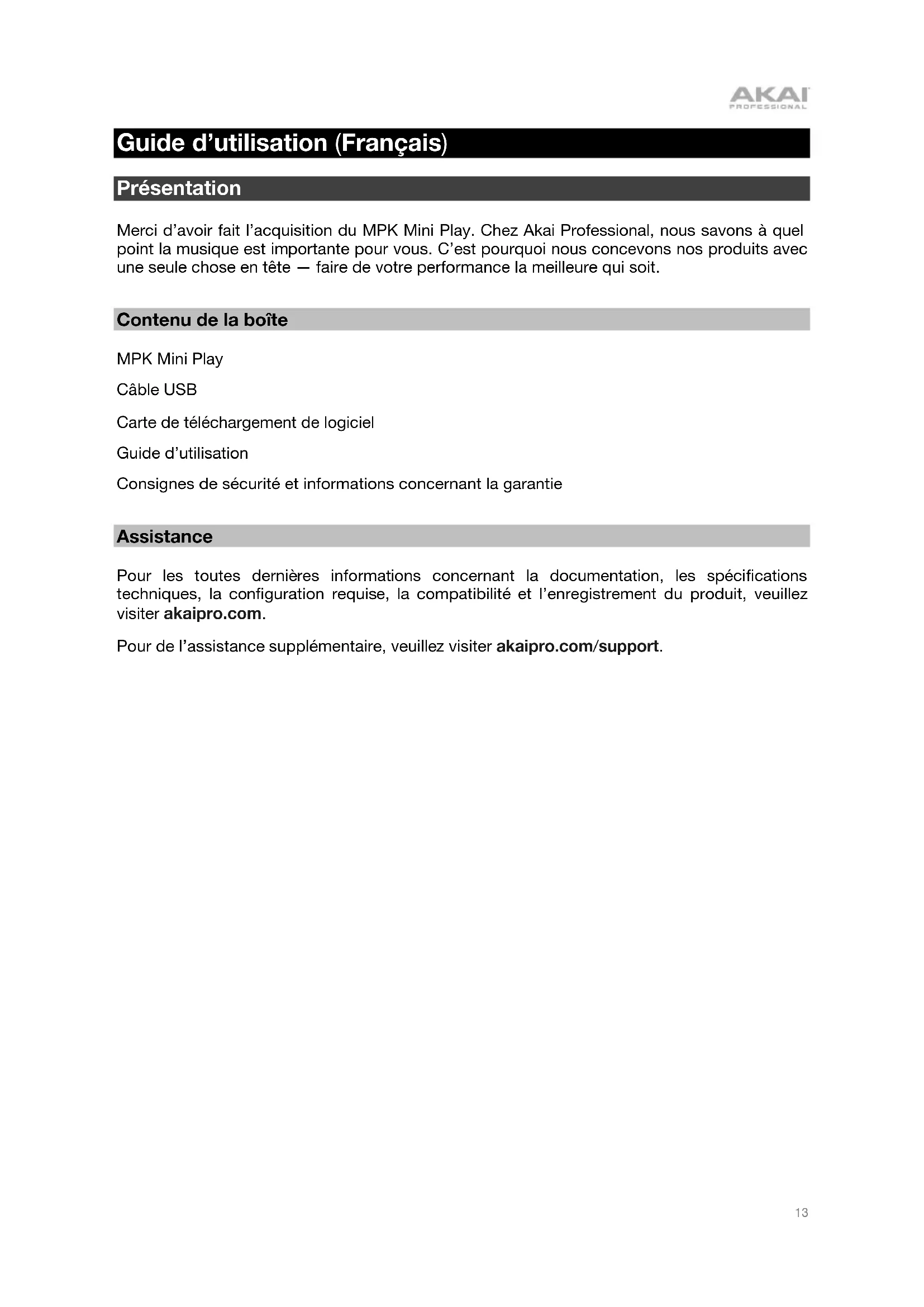 AKAI
PROFESSIONAL

Guide d'utilisation (Français)

Présentation

Merci d'avoir fait l'acquisition du MPK Mini Play. Chez Akai Professional, nous savons à quel point la musique est importante pour vous. C'est pourquoi nous concevons nos produits avec une seule chose en tête — faire de votre performance la meilleure qui soit.

Contenu de la boîte

MPK Mini Play

Câble USB

Carte de téléchargement de logiciel

Guide d'utilisation

Consignes de sécurité et informations concernant la garantie

Assistance

Pour les toutes dernières informations concernant la documentation, les spécifications techniques, la configuration requise, la compatibilité et l'enregistrement du produit, veuillez visiter akaipro.com.

Pour de l'assistance supplémentaire, veuillez visiter akaipro.com/support.

13